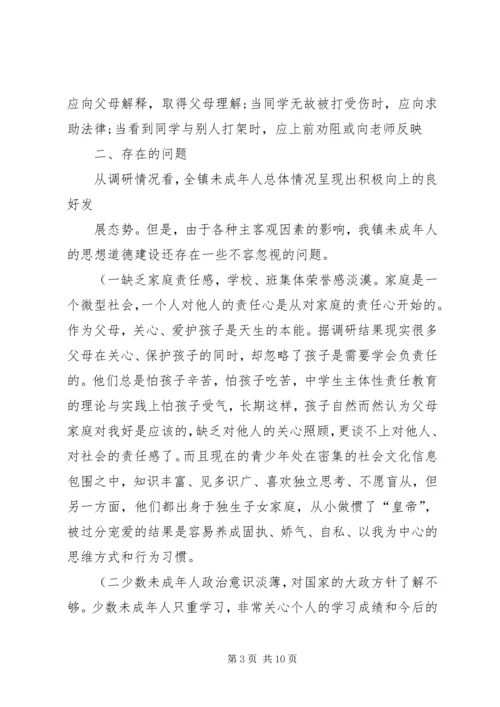 应向父母解释，取得父母理解;当同学无故被打受伤时，应向求助法律;当看到同学与别人打架时，应上前劝阻或向老师反映

二、存在的问题

从调研情况看，全镇未成年人总体情况呈现出积极向上的良好发

展态势。但是，由于各种主客观因素的影响，我镇未成年人的思想道德建设还存在一些不容忽视的问题。

（一缺乏家庭责任感，学校、班集体荣誉感淡漠。家庭是一个微型社会，一个人对他人的责任心是从对家庭的责任心开始的。作为父母，关心、爱护孩子是天生的本能。据调研结果现实很多父母在关心、保护孩子的同时，却忽略了孩子是需要学会负责任的。他们总是怕孩子辛苦，怕孩子吃苦，中学生主体性责任教育的理论与实践上怕孩子受气，长期这样，孩子自然而然认为父母家庭对我好是应该的，缺乏对他人的关心照顾，更谈不上对他人、对社会的责任感了。而且现在的青少年处在密集的社会文化信息包围之中，知识丰富、见多识广、喜欢独立思考、不愿盲从，但另一方面，他们都出身于独生子女家庭，从小做惯了“皇帝”，被过分宠爱的结果是容易养成固执、娇气、自私、以我为中心的思维方式和行为习惯。

（二少数未成年人政治意识淡薄，对国家的大政方针了解不够。少数未成年人只重学习，非常关心个人的学习成绩和今后的

第 3 页 共 10 页